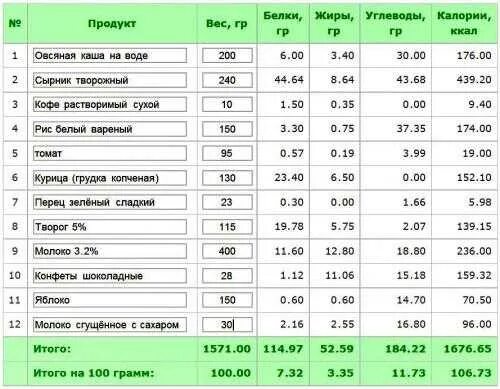 | № | Продукт | Вес, гр | Белки, гр | Жиры, гр | Углеводы, гр | Калории, ккал |
|---|---|---|---|---|---|---|
| 1 | Овсяная каша на воде | 200 | 6.00 | 3.40 | 30.00 | 176.00 |
| 2 | Сырник творожный | 240 | 44.64 | 8.64 | 43.68 | 439.20 |
| 3 | Кофе растворимый сухой | 10 | 1.50 | 0.35 | 0.00 | 9.40 |
| 4 | Рис белый вареный | 150 | 3.30 | 0.75 | 37.35 | 174.00 |
| 5 | томат | 95 | 0.57 | 0.19 | 3.99 | 19.00 |
| 6 | Курица (грудка копченая) | 130 | 23.40 | 6.50 | 0.00 | 152.10 |
| 7 | Перец зелёный сладкий | 23 | 0.30 | 0.00 | 1.66 | 5.98 |
| 8 | Творог 5% | 115 | 19.78 | 5.75 | 2.07 | 139.15 |
| 9 | Молоко 3.2% | 400 | 11.60 | 12.80 | 18.80 | 236.00 |
| 10 | Конфеты шоколадные | 28 | 1.12 | 11.06 | 15.18 | 159.32 |
| 11 | Яблоко | 150 | 0.60 | 0.60 | 14.70 | 70.50 |
| 12 | Молоко сгущённое с сахаром | 30 | 2.16 | 2.55 | 16.80 | 96.00 |
| | Итого: | 1571.00 | 114.97 | 52.59 | 184.22 | 1676.65 |
| | Итого на 100 грамм: | 100.00 | 7.32 | 3.35 | 11.73 | 106.73 |